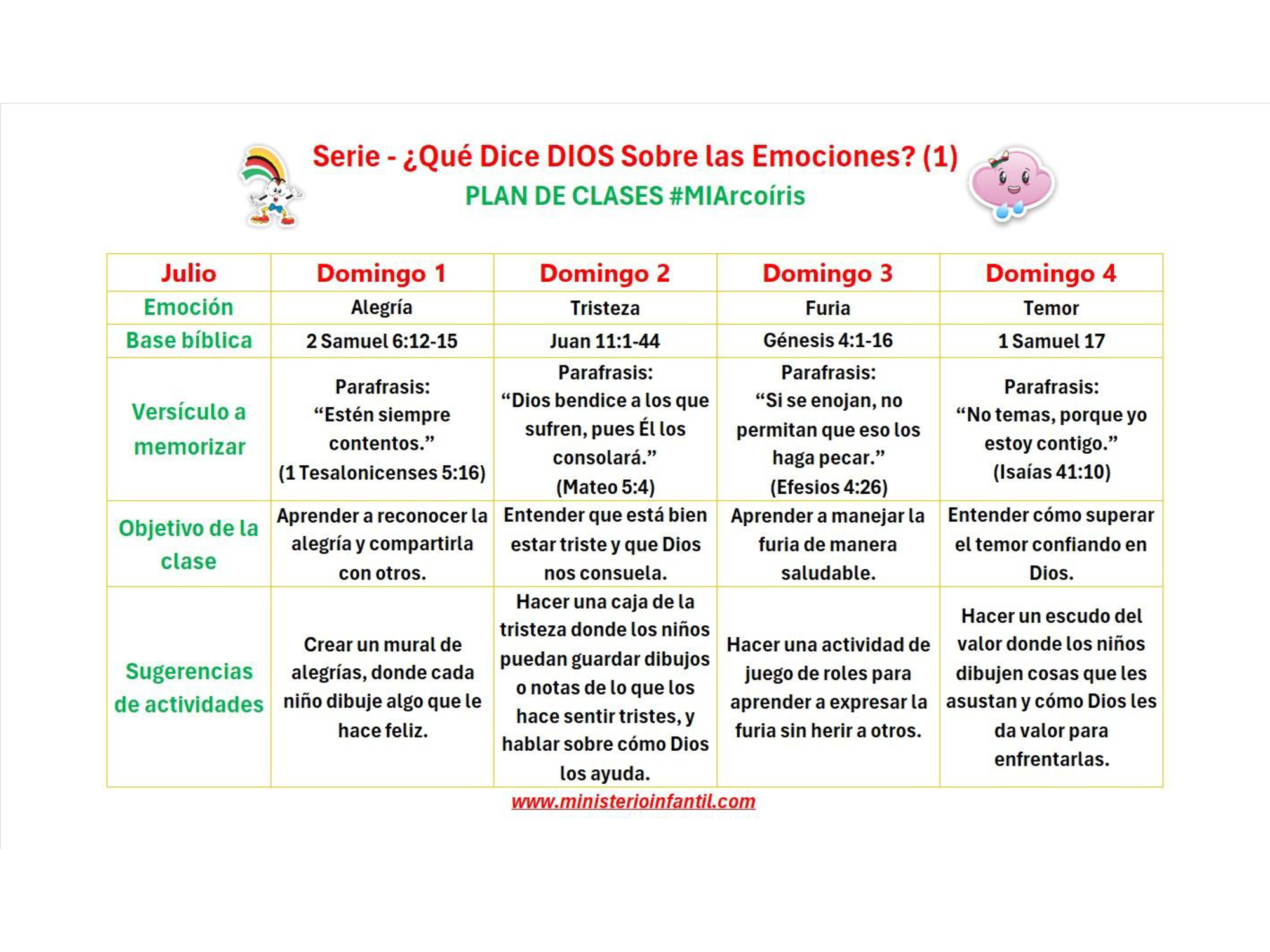 Serie - ¿Qué Dice DIOS Sobre las Emociones? (1)
PLAN DE CLASES #MIArcoíris

| Julio | Domingo 1 | Domingo 2 | Domingo 3 | Domingo 4 |
|---|---|---|---|---|
| Emoción | Alegría | Tristeza | Furia | Temor |
| Base bíblica | 2 Samuel 6:12-15 | Juan 11:1-44 | Génesis 4:1-16 | 1 Samuel 17 |
| Versículo a memorizar | Parafrasis: "Estén siempre contentos." (1 Tesalonicenses 5:16) | Parafrasis: "Dios bendice a los que sufren, pues Él los consolará." (Mateo 5:4) | Parafrasis: "Si se enojan, no permitan que eso los haga pecar." (Efesios 4:26) | Parafrasis: "No temas, porque yo estoy contigo." (Isaías 41:10) |
| Objetivo de la clase | Aprender a reconocer la alegría y compartirla con otros. | Entender que está bien estar triste y que Dios nos consuela. | Aprender a manejar la furia de manera saludable. | Entender cómo superar el temor confiando en Dios. |
| Sugerencias de actividades | Crear un mural de alegrías, donde cada niño dibuje algo que le hace feliz. | Hacer una caja de la tristeza donde los niños puedan guardar dibujos o notas de lo que los hace sentir tristes, y hablar sobre cómo Dios los ayuda. | Hacer una actividad de juego de roles para aprender a expresar la furia sin herir a otros. | Hacer un escudo del valor donde los niños dibujen cosas que les asustan y cómo Dios les da valor para enfrentarlas. |

www.ministerioinfantil.com